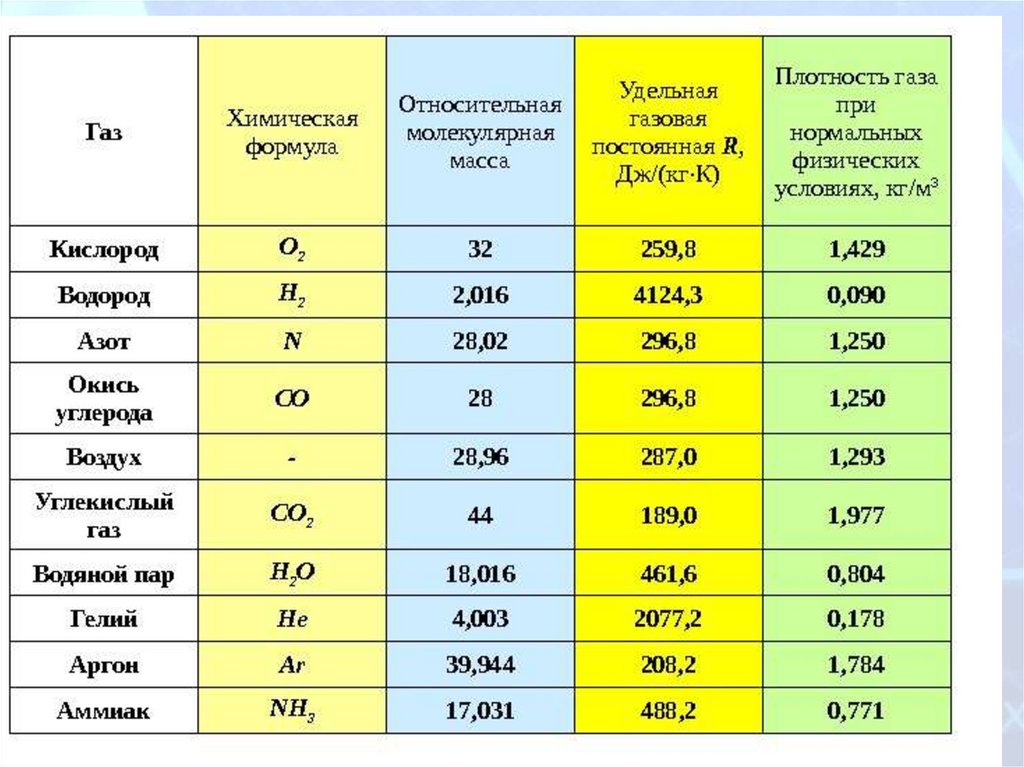 | Газ | Химическая формула | Относительная молекулярная масса | Удельная газовая постоянная $R$, Дж/(кг·К) | Плотность газа при нормальных физических условиях, кг/м$^3$ |
|---|---|---|---|---|
| Кислород | $O_2$ | 32 | 259,8 | 1,429 |
| Водород | $H_2$ | 2,016 | 4124,3 | 0,090 |
| Азот | $N$ | 28,02 | 296,8 | 1,250 |
| Окись углерода | $CO$ | 28 | 296,8 | 1,250 |
| Воздух | - | 28,96 | 287,0 | 1,293 |
| Углекислый газ | $CO_2$ | 44 | 189,0 | 1,977 |
| Водяной пар | $H_2O$ | 18,016 | 461,6 | 0,804 |
| Гелий | $He$ | 4,003 | 2077,2 | 0,178 |
| Аргон | $Ar$ | 39,944 | 208,2 | 1,784 |
| Аммиак | $NH_3$ | 17,031 | 488,2 | 0,771 |